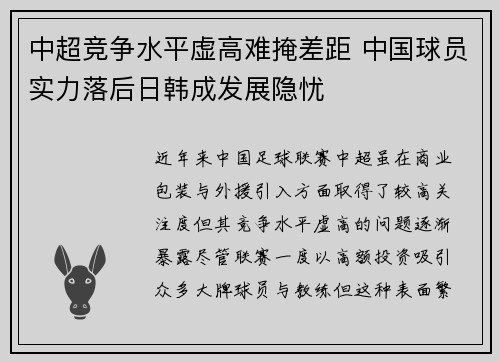 中超竞争水平虚高难掩差距 中国球员实力落后日韩成发展隐忧

近年来中国足球联赛中超虽在商业包装与外援引入方面取得了较高关注度但其竞争水平虚高的问题逐渐暴露尽管联赛一度以高额投资吸引众多大牌球员与教练但这种表面繁